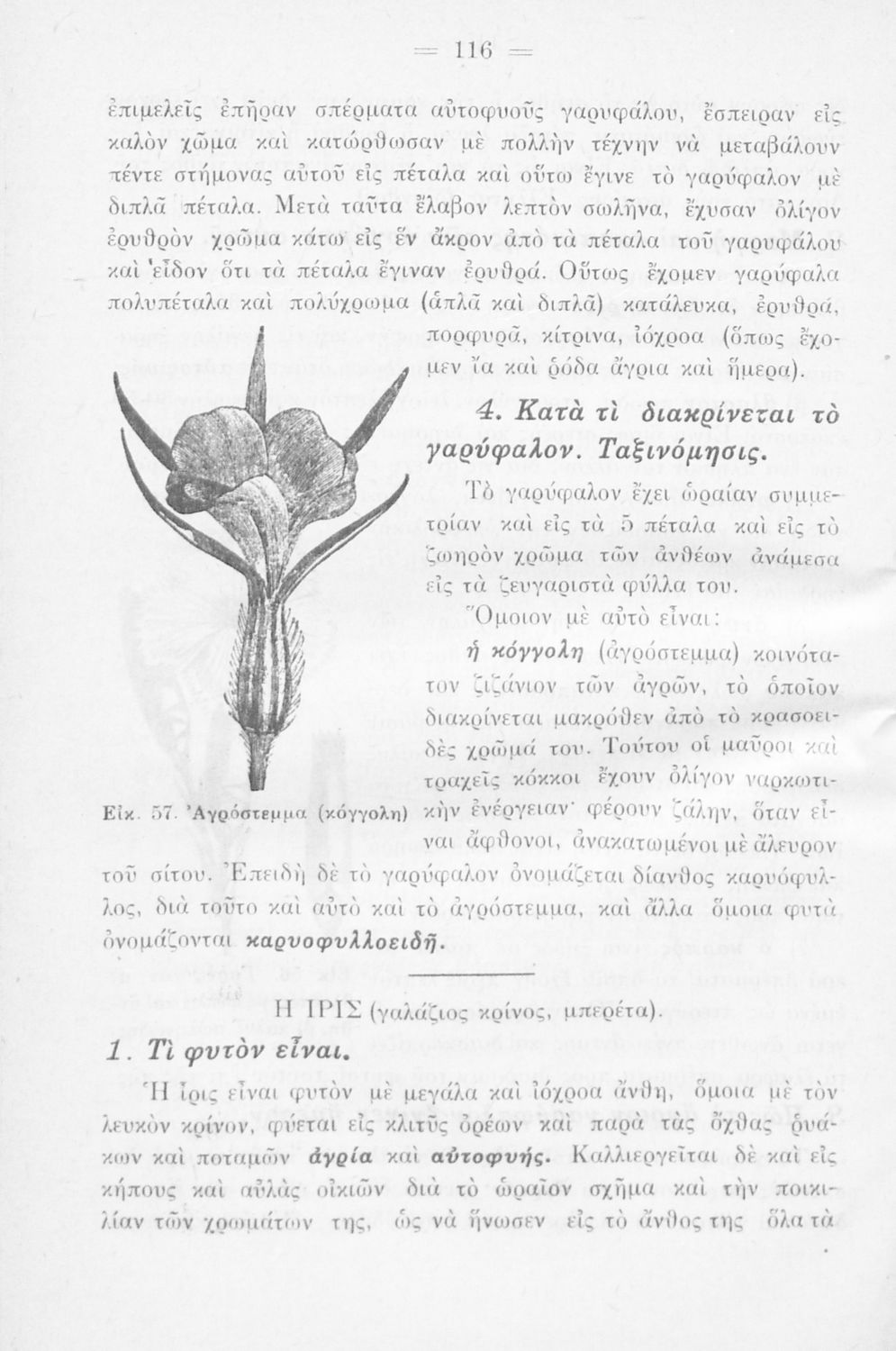 = 116 =

ἐπιμελεῖς ἐπῆραν σπέρματα αὐτοφυοῦς γαρυφάλου, ἔσπειραν εἰς καλὸν χῶμα καὶ κατώρθωσαν μὲ πολλὴν τέχνην νὰ μεταβάλουν πέντε στήμονας αὐτοῦ εἰς πέταλα καὶ οὕτω ἔγινε τὸ γαρύφαλον μὲ διπλᾶ πέταλα. Μετὰ ταῦτα ἔλαβον λεπτὸν σωλῆνα, ἔχυσαν ὀλίγον ἐρυθρὸν χρῶμα κάτω εἰς ἓν ἄκρον ἀπὸ τὰ πέταλα τοῦ γαρυφάλου καὶ εἶδον ὅτι τὰ πέταλα ἔγιναν ἐρυθρά. Οὕτως ἔχομεν γαρύφαλα πολυπέταλα καὶ πολύχρωμα (ἁπλᾶ καὶ διπλᾶ) κατάλευκα, ἐρυθρά, πορφυρᾶ, κίτρινα, ἰόχροα (ὅπως ἔχομεν ἴα καὶ ῥόδα ἄγρια καὶ ἥμερα).

4. Κατὰ τὶ διακρίνεται τὸ γαρύφαλον. Ταξινόμησις.

Τὸ γαρύφαλον ἔχει ὡραίαν συμμετρίαν καὶ εἰς τὰ 5 πέταλα καὶ εἰς τὸ ζωηρὸν χρῶμα τῶν ἀνθέων ἀνάμεσα εἰς τὰ ζευγαριστὰ φύλλα του.

Ὅμοιον μὲ αὐτὸ εἶναι:

ἡ κόγγολη (ἀγρόστεμμα) κοινότατον ζιζάνιον τῶν ἀγρῶν, τὸ ὁποῖον διακρίνεται μακρόθεν ἀπὸ τὸ κρασοειδὲς χρῶμά του. Τούτου οἱ μαῦροι καὶ τραχεῖς κόκκοι ἔχουν ὀλίγον ναρκωτικὴν ἐνέργειαν· φέρουν ζάλην, ὅταν εἶναι ἄφθονοι, ἀνακατωμένοι μὲ ἄλευρον τοῦ σίτου. Ἐπειδὴ δὲ τὸ γαρύφαλον ὀνομάζεται δίανθος καρυόφυλλος, διὰ τοῦτο καὶ αὐτὸ καὶ τὸ ἀγρόστεμμα, καὶ ἄλλα ὅμοια φυτὰ ὀνομάζονται καρυοφυλλοειδῆ.

Εἰκ. 57. Ἀγρόστεμμα (κόγγολη)

Η ΙΡΙΣ (γαλάζιος κρίνος, μπερέτα).

1. Τὶ φυτὸν εἶναι.

Ἡ ἶρις εἶναι φυτὸν μὲ μεγάλα καὶ ἰόχροα ἄνθη, ὅμοια μὲ τὸν λευκὸν κρίνον, φύεται εἰς κλιτῦς ὀρέων καὶ παρὰ τὰς ὄχθας ῥυάκων καὶ ποταμῶν ἀγρία καὶ αὐτοφυής. Καλλιεργεῖται δὲ καὶ εἰς κήπους καὶ αὐλὰς οἰκιῶν διὰ τὸ ὡραῖον σχῆμα καὶ τὴν ποικιλίαν τῶν χρωμάτων της, ὡς νὰ ἥνωσεν εἰς τὸ ἄνθος της ὅλα τὰ